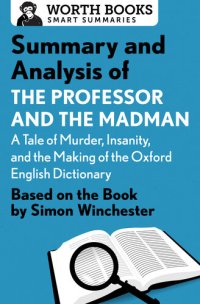 WORTH BOOKS
SMART SUMMARIES

Summary and Analysis of
THE PROFESSOR AND THE MADMAN
A Tale of Murder, Insanity, and the Making of the Oxford English Dictionary

Based on the Book by Simon Winchester